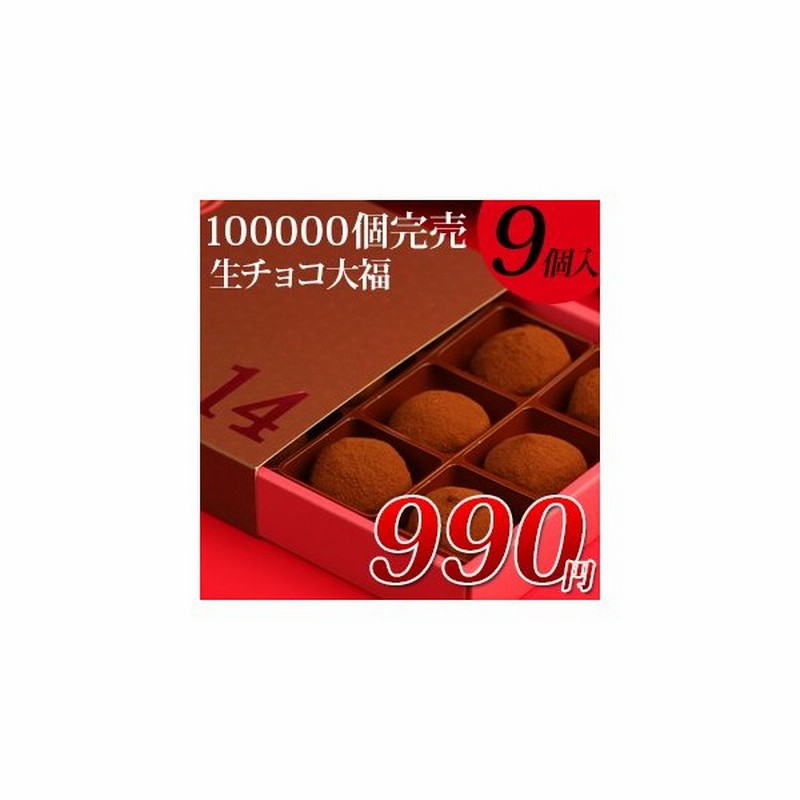 100000個完売
生チョコ大福

9個入

14

990円